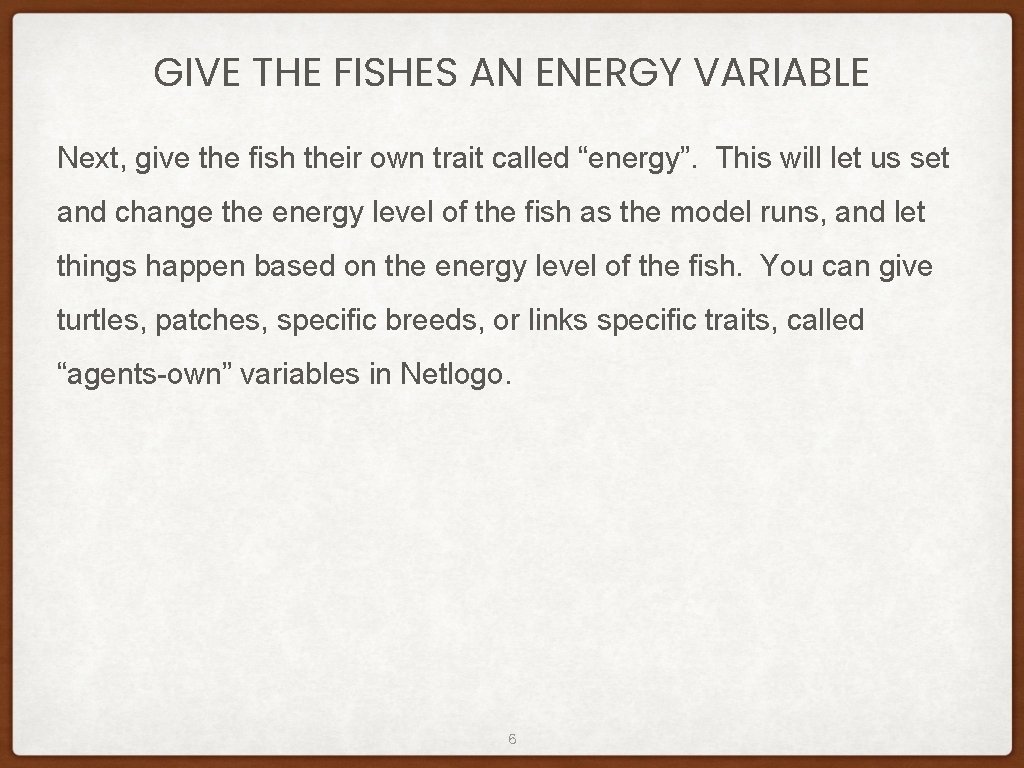 GIVE THE FISHES AN ENERGY VARIABLE

Next, give the fish their own trait called “energy”. This will let us set and change the energy level of the fish as the model runs, and let things happen based on the energy level of the fish. You can give turtles, patches, specific breeds, or links specific traits, called “agents-own” variables in Netlogo.

6